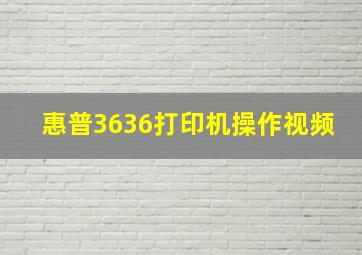 惠普3636打印机操作视频